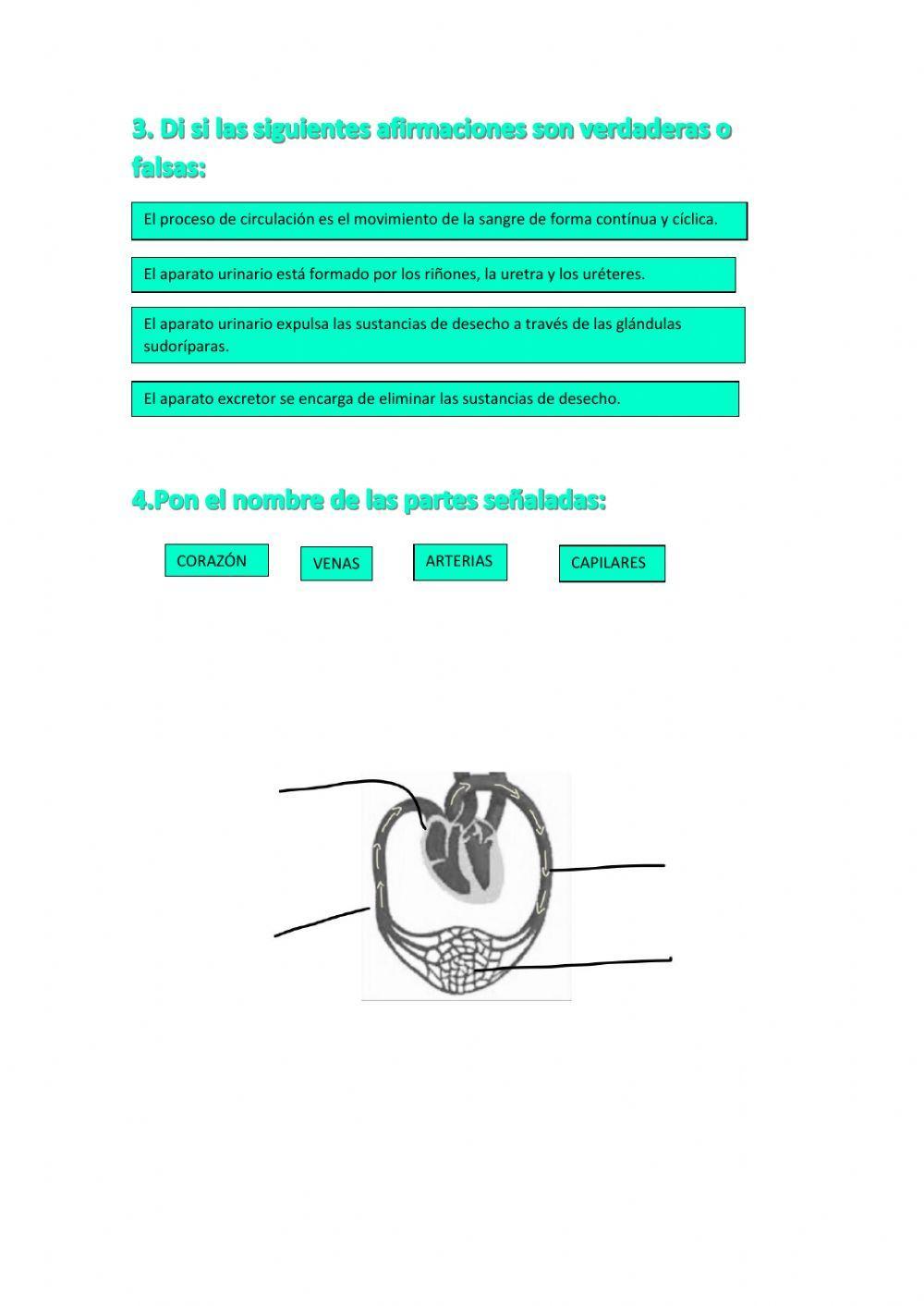 3. Di si las siguientes afirmaciones son verdaderas o falsas:

El proceso de circulación es el movimiento de la sangre de forma contínua y cíclica.

El aparato urinario está formado por los riñones, la uretra y los uréteres.

El aparato urinario expulsa las sustancias de desecho a través de las glándulas sudoríparas.

El aparato excretor se encarga de eliminar las sustancias de desecho.

4.Pon el nombre de las partes señaladas:

CORAZÓN

VENAS

ARTERIAS

CAPILARES